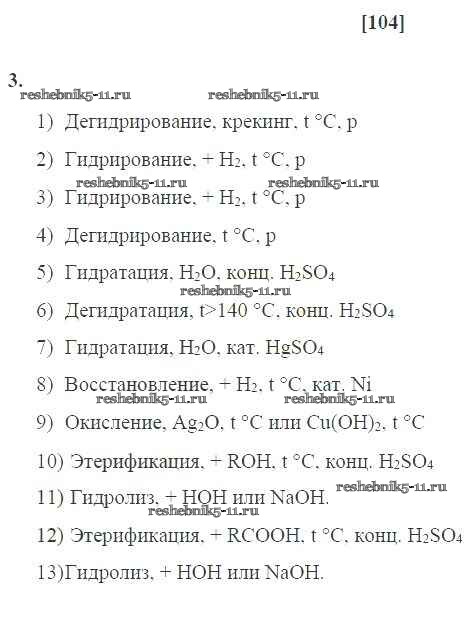 [104]

3.

reshebnik5-11.ru reshebnik5-11.ru

1) Дегидрирование, крекинг, t °C, p

2) Гидрирование, + $H_2$, t °C, p

reshebnik5-11.ru reshebnik5-11.ru

3) Гидрирование, + $H_2$, t °C, p

4) Дегидрирование, t °C, p

5) Гидратация, $H_2O$, конц. $H_2SO_4$

reshebnik5-11.ru

6) Дегидратация, t>140 °C, конц. $H_2SO_4$

7) Гидратация, $H_2O$, кат. $HgSO_4$

8) Восстановление, + $H_2$, t °C, кат. Ni

reshebnik5-11.ru reshebnik5-11.ru

9) Окисление, $Ag_2O$, t °C или $Cu(OH)_2$, t °C

10) Этерификация, + ROH, t °C, конц. $H_2SO_4$

reshebnik5-11.ru

11) Гидролиз, + HOH или NaOH.

reshebnik5-11.ru

12) Этерификация, + RCOOH, t °C, конц. $H_2SO_4$

13)Гидролиз, + HOH или NaOH.